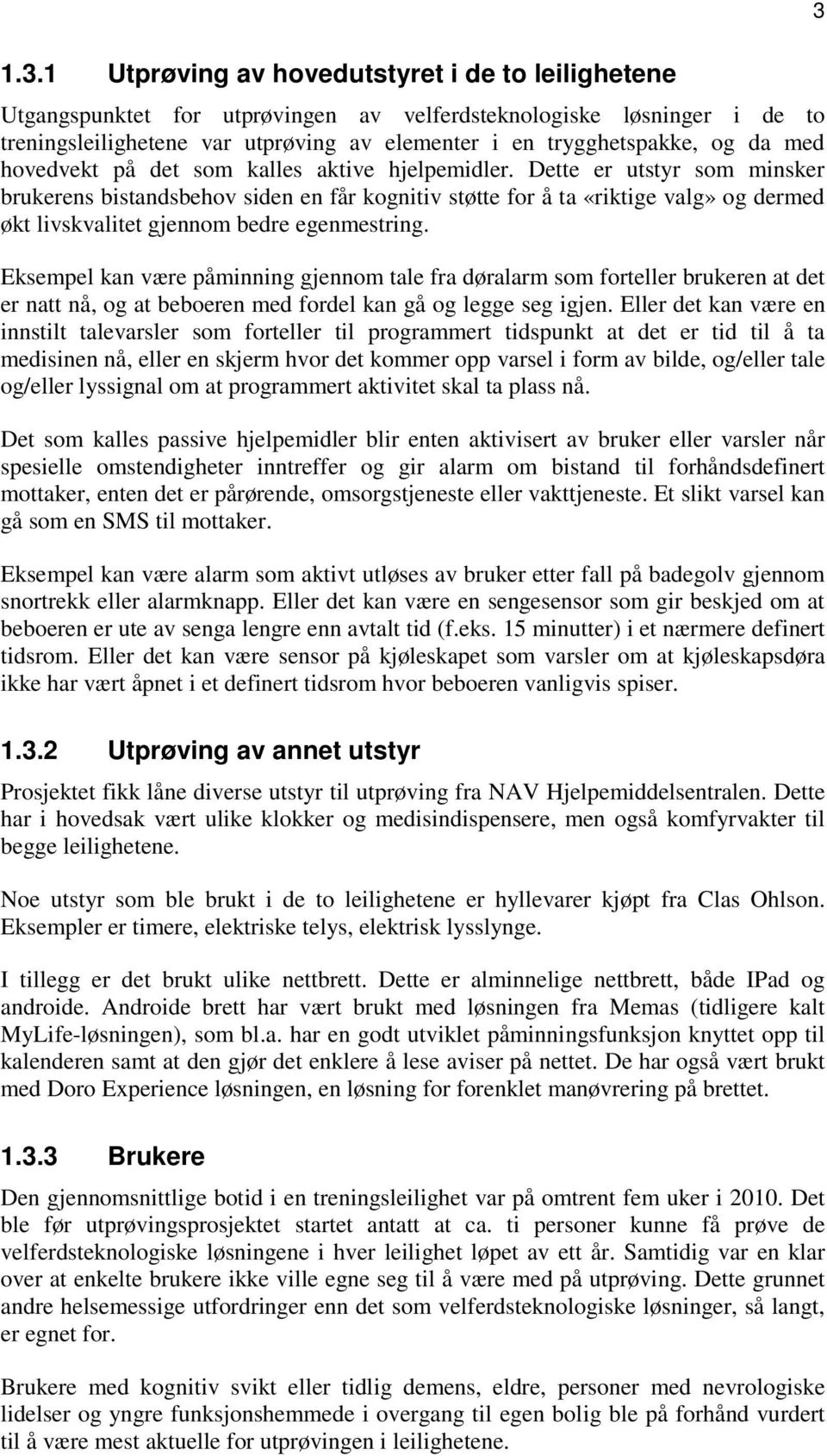 3

1.3.1 Utprøving av hovedutstyret i de to leilighetene

Utgangspunktet for utprøvingen av velferdsteknologiske løsninger i de to treningsleilighetene var utprøving av elementer i en trygghetspakke, og da med hovedvekt på det som kalles aktive hjelpemidler. Dette er utstyr som minsker brukerens bistandsbehov siden en får kognitiv støtte for å ta «riktige valg» og dermed økt livskvalitet gjennom bedre egenmestring.

Eksempel kan være påminning gjennom tale fra døralarm som forteller brukeren at det er natt nå, og at beboeren med fordel kan gå og legge seg igjen. Eller det kan være en innstilt talevarsler som forteller til programmert tidspunkt at det er tid til å ta medisinen nå, eller en skjerm hvor det kommer opp varsel i form av bilde, og/eller tale og/eller lyssignal om at programmert aktivitet skal ta plass nå.

Det som kalles passive hjelpemidler blir enten aktivisert av bruker eller varsler når spesielle omstendigheter inntreffer og gir alarm om bistand til forhåndsdefinert mottaker, enten det er pårørende, omsorgstjeneste eller vakttjeneste. Et slikt varsel kan gå som en SMS til mottaker.

Eksempel kan være alarm som aktivt utløses av bruker etter fall på badegolv gjennom snortrekk eller alarmknapp. Eller det kan være en sengesensor som gir beskjed om at beboeren er ute av senga lengre enn avtalt tid (f.eks. 15 minutter) i et nærmere definert tidsrom. Eller det kan være sensor på kjøleskapet som varsler om at kjøleskapsdøra ikke har vært åpnet i et definert tidsrom hvor beboeren vanligvis spiser.

1.3.2 Utprøving av annet utstyr

Prosjektet fikk låne diverse utstyr til utprøving fra NAV Hjelpemiddelsentralen. Dette har i hovedsak vært ulike klokker og medisindispensere, men også komfyrvakter til begge leilighetene.

Noe utstyr som ble brukt i de to leilighetene er hyllevarer kjøpt fra Clas Ohlson. Eksempler er timere, elektriske telys, elektrisk lysslynge.

I tillegg er det brukt ulike nettbrett. Dette er alminnelige nettbrett, både IPad og androide. Androide brett har vært brukt med løsningen fra Memas (tidligere kalt MyLife-løsningen), som bl.a. har en godt utviklet påminningsfunksjon knyttet opp til kalenderen samt at den gjør det enklere å lese aviser på nettet. De har også vært brukt med Doro Experience løsningen, en løsning for forenklet manøvrering på brettet.

1.3.3 Brukere

Den gjennomsnittlige botid i en treningsleilighet var på omtrent fem uker i 2010. Det ble før utprøvingsprosjektet startet antatt at ca. ti personer kunne få prøve de velferdsteknologiske løsningene i hver leilighet løpet av ett år. Samtidig var en klar over at enkelte brukere ikke ville egne seg til å være med på utprøving. Dette grunnet andre helsemessige utfordringer enn det som velferdsteknologiske løsninger, så langt, er egnet for.

Brukere med kognitiv svikt eller tidlig demens, eldre, personer med nevrologiske lidelser og yngre funksjonshemmede i overgang til egen bolig ble på forhånd vurdert til å være mest aktuelle for utprøvingen i leilighetene.